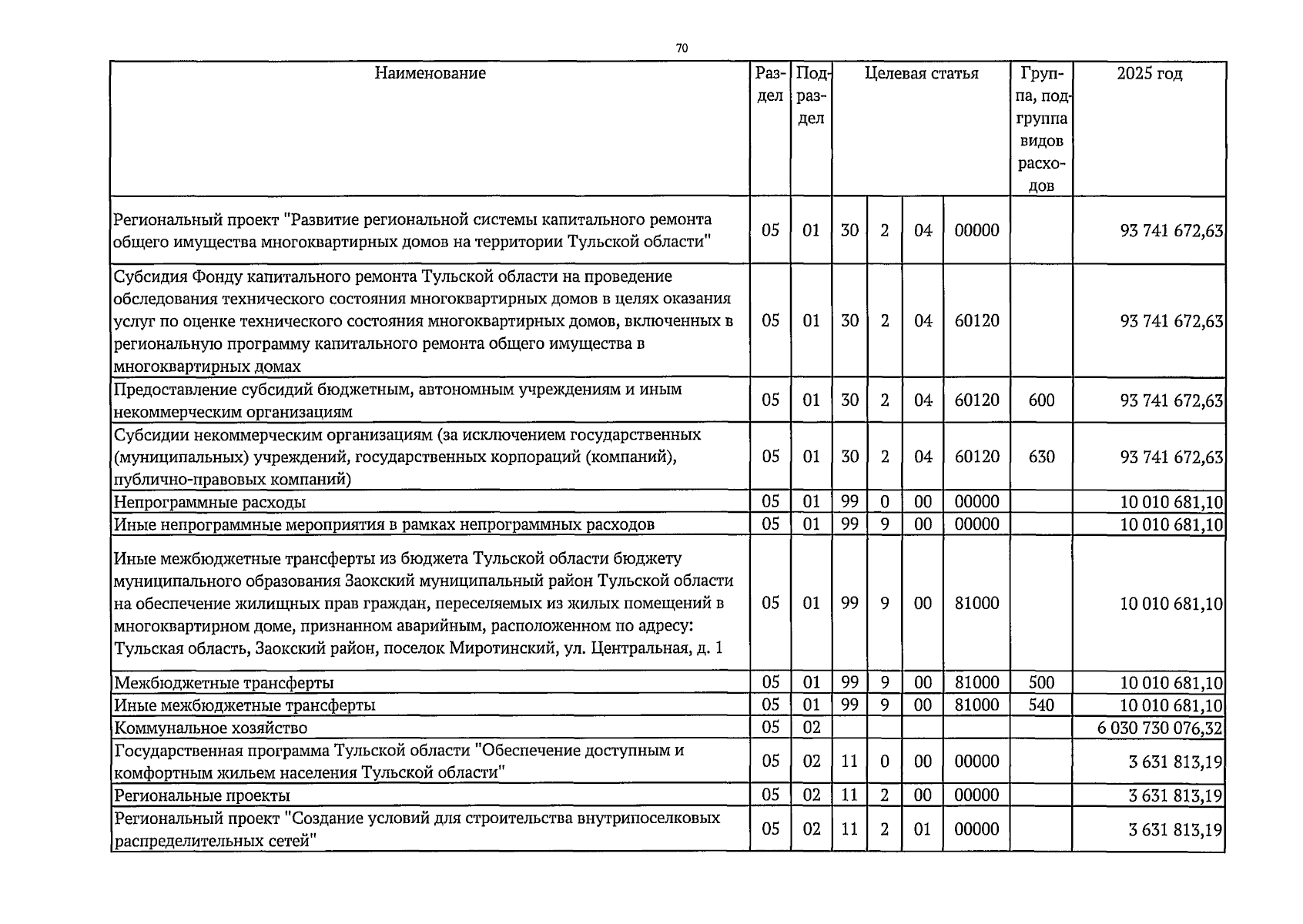 70

| Наименование | Раздел | Подраздел | Целевая статья | | | | Группа, подгруппа видов расходов | 2025 год |
|---|---|---|---|---|---|---|---|---|
| Региональный проект "Развитие региональной системы капитального ремонта общего имущества многоквартирных домов на территории Тульской области" | 05 | 01 | 30 | 2 | 04 | 00000 | | 93 741 672,63 |
| Субсидия Фонду капитального ремонта Тульской области на проведение обследования технического состояния многоквартирных домов в целях оказания услуг по оценке технического состояния многоквартирных домов, включенных в региональную программу капитального ремонта общего имущества в многоквартирных домах | 05 | 01 | 30 | 2 | 04 | 60120 | | 93 741 672,63 |
| Предоставление субсидий бюджетным, автономным учреждениям и иным некоммерческим организациям | 05 | 01 | 30 | 2 | 04 | 60120 | 600 | 93 741 672,63 |
| Субсидии некоммерческим организациям (за исключением государственных (муниципальных) учреждений, государственных корпораций (компаний), публично-правовых компаний) | 05 | 01 | 30 | 2 | 04 | 60120 | 630 | 93 741 672,63 |
| Непрограммные расходы | 05 | 01 | 99 | 0 | 00 | 00000 | | 10 010 681,10 |
| Иные непрограммные мероприятия в рамках непрограммных расходов | 05 | 01 | 99 | 9 | 00 | 00000 | | 10 010 681,10 |
| Иные межбюджетные трансферты из бюджета Тульской области бюджету муниципального образования Заокский муниципальный район Тульской области на обеспечение жилищных прав граждан, переселяемых из жилых помещений в многоквартирном доме, признанном аварийным, расположенном по адресу: Тульская область, Заокский район, поселок Миротинский, ул. Центральная, д. 1 | 05 | 01 | 99 | 9 | 00 | 81000 | | 10 010 681,10 |
| Межбюджетные трансферты | 05 | 01 | 99 | 9 | 00 | 81000 | 500 | 10 010 681,10 |
| Иные межбюджетные трансферты | 05 | 01 | 99 | 9 | 00 | 81000 | 540 | 10 010 681,10 |
| Коммунальное хозяйство | 05 | 02 | | | | | | 6 030 730 076,32 |
| Государственная программа Тульской области "Обеспечение доступным и комфортным жильем населения Тульской области" | 05 | 02 | 11 | 0 | 00 | 00000 | | 3 631 813,19 |
| Региональные проекты | 05 | 02 | 11 | 2 | 00 | 00000 | | 3 631 813,19 |
| Региональный проект "Создание условий для строительства внутрипоселковых распределительных сетей" | 05 | 02 | 11 | 2 | 01 | 00000 | | 3 631 813,19 |